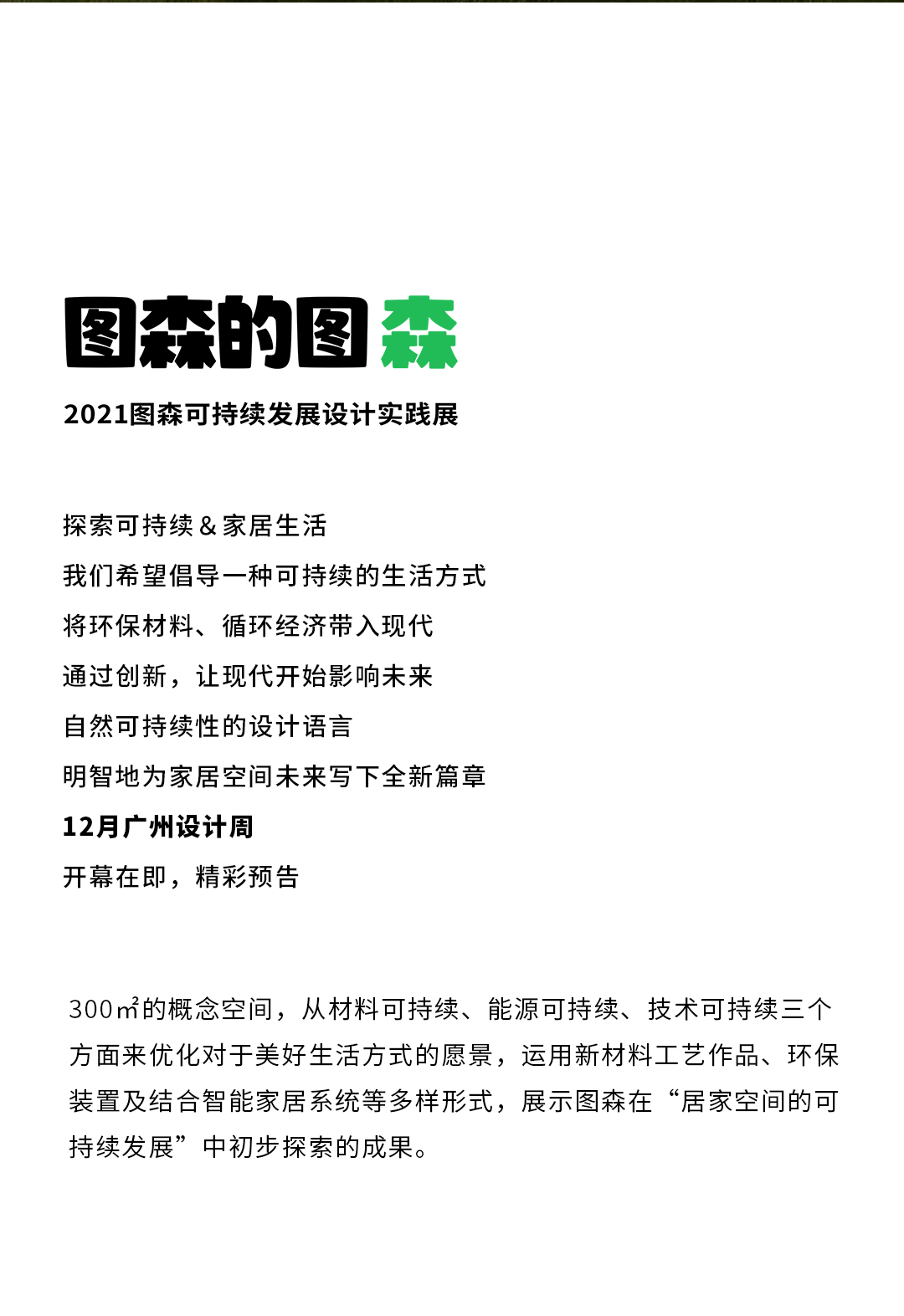 图森的图森

2021图森可持续发展设计实践展

探索可持续 & 家居生活
我们希望倡导一种可持续的生活方式
将环保材料、循环经济带入现代
通过创新，让现代开始影响未来
自然可持续性的设计语言
明智地为家居空间未来写下全新篇章
12月广州设计周
开幕在即，精彩预告

300㎡的概念空间，从材料可持续、能源可持续、技术可持续三个方面来优化对于美好生活方式的愿景，运用新材料工艺作品、环保装置及结合智能家居系统等多样形式，展示图森在“居家空间的可持续发展”中初步探索的成果。